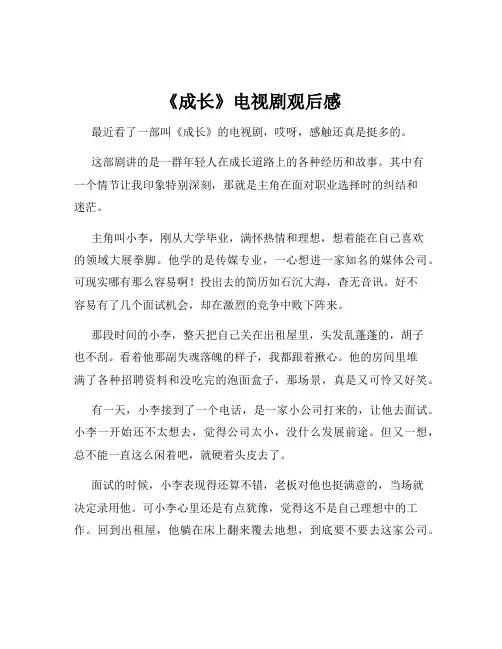 《成长》电视剧观后感

最近看了一部叫《成长》的电视剧，哎呀，感触还真是挺多的。

这部剧讲的是一群年轻人在成长道路上的各种经历和故事。其中有一个情节让我印象特别深刻，那就是主角在面对职业选择时的纠结和迷茫。

主角叫小李，刚从大学毕业，满怀热情和理想，想着能在自己喜欢的领域大展拳脚。他学的是传媒专业，一心想进一家知名的媒体公司。可现实哪有那么容易啊！投出去的简历如石沉大海，杳无音讯。好不容易有了几个面试机会，却在激烈的竞争中败下阵来。

那段时间的小李，整天把自己关在出租屋里，头发乱蓬蓬的，胡子也不刮。看着他那副失魂落魄的样子，我都跟着揪心。他的房间里堆满了各种招聘资料和没吃完的泡面盒子，那场景，真是又可怜又好笑。

有一天，小李接到了一个电话，是一家小公司打来的，让他去面试。小李一开始还不太想去，觉得公司太小，没什么发展前途。但又一想，总不能一直这么闲着吧，就硬着头皮去了。

面试的时候，小李表现得还算不错，老板对他也挺满意的，当场就决定录用他。可小李心里还是有点犹豫，觉得这不是自己理想中的工作。回到出租屋，他躺在床上翻来覆去地想，到底要不要去这家公司。